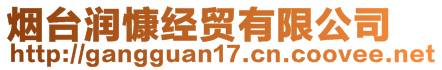 烟台润慷经贸有限公司
http://gangguan17.cn.coovee.net